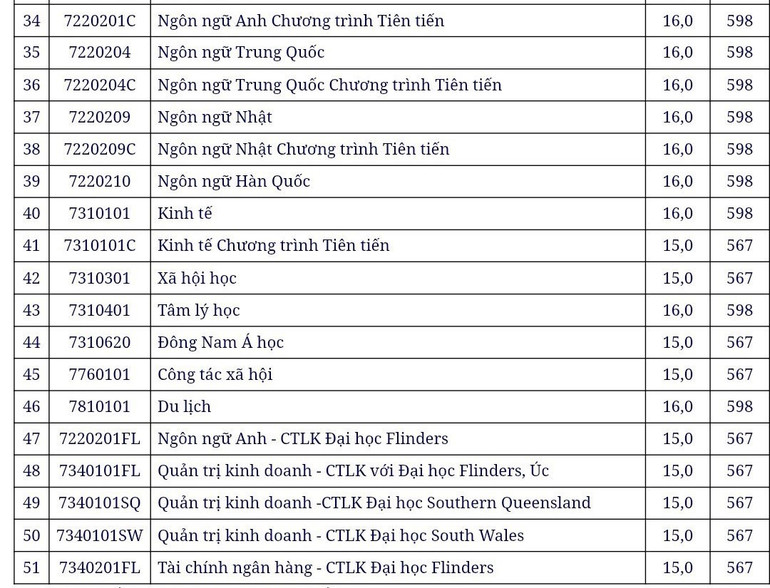 | 34 | 7220201C | Ngôn ngữ Anh Chương trình Tiên tiến | 16,0 | 598 |
|---|---|---|---|---|
| 35 | 7220204 | Ngôn ngữ Trung Quốc | 16,0 | 598 |
| 36 | 7220204C | Ngôn ngữ Trung Quốc Chương trình Tiên tiến | 16,0 | 598 |
| 37 | 7220209 | Ngôn ngữ Nhật | 16,0 | 598 |
| 38 | 7220209C | Ngôn ngữ Nhật Chương trình Tiên tiến | 16,0 | 598 |
| 39 | 7220210 | Ngôn ngữ Hàn Quốc | 16,0 | 598 |
| 40 | 7310101 | Kinh tế | 16,0 | 598 |
| 41 | 7310101C | Kinh tế Chương trình Tiên tiến | 15,0 | 567 |
| 42 | 7310301 | Xã hội học | 15,0 | 567 |
| 43 | 7310401 | Tâm lý học | 16,0 | 598 |
| 44 | 7310620 | Đông Nam Á học | 15,0 | 567 |
| 45 | 7760101 | Công tác xã hội | 15,0 | 567 |
| 46 | 7810101 | Du lịch | 16,0 | 598 |
| 47 | 7220201FL | Ngôn ngữ Anh - CTLK Đại học Flinders | 15,0 | 567 |
| 48 | 7340101FL | Quản trị kinh doanh - CTLK với Đại học Flinders, Úc | 15,0 | 567 |
| 49 | 7340101SQ | Quản trị kinh doanh -CTLK Đại học Southern Queensland | 15,0 | 567 |
| 50 | 7340101SW | Quản trị kinh doanh - CTLK Đại học South Wales | 15,0 | 567 |
| 51 | 7340201FL | Tài chính ngân hàng - CTLK Đại học Flinders | 15,0 | 567 |